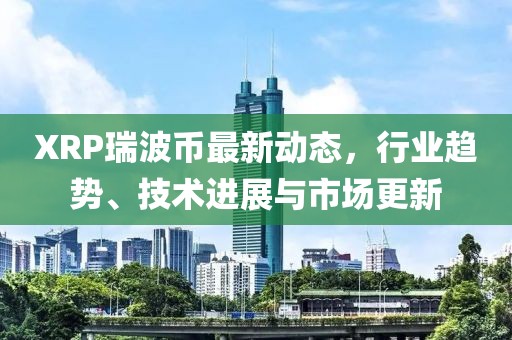 XRP瑞波币最新动态，行业趋势、技术进展与市场更新